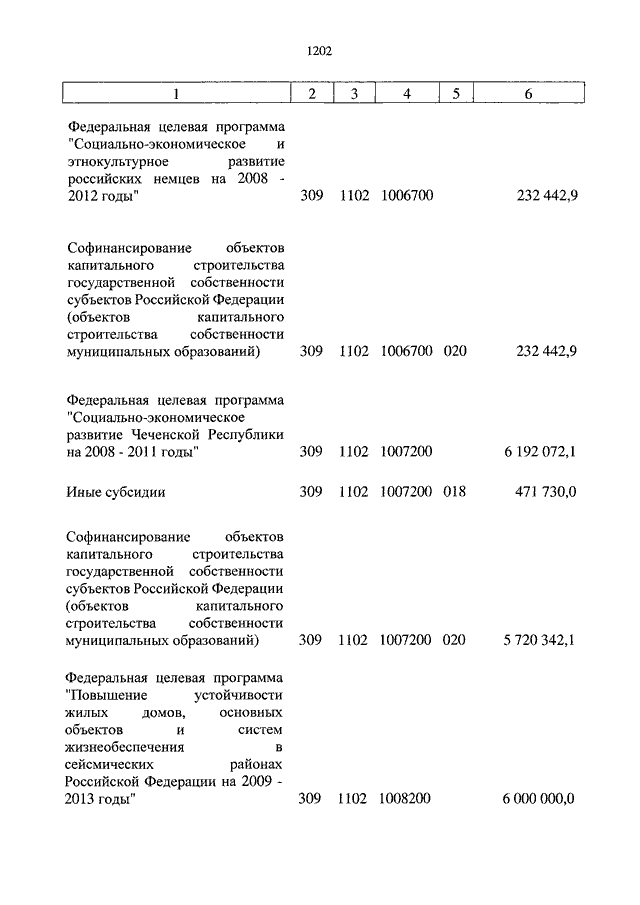 1202

| 1 | 2 | 3 | 4 | 5 | 6 |
|---|---|---|---|---|---|
| Федеральная целевая программа "Социально-экономическое и этнокультурное развитие российских немцев на 2008 - 2012 годы" | 309 | 1102 | 1006700 | | 232 442,9 |
| Софинансирование объектов капитального строительства государственной собственности субъектов Российской Федерации (объектов капитального строительства собственности муниципальных образований) | 309 | 1102 | 1006700 | 020 | 232 442,9 |
| Федеральная целевая программа "Социально-экономическое развитие Чеченской Республики на 2008 - 2011 годы" | 309 | 1102 | 1007200 | | 6 192 072,1 |
| Иные субсидии | 309 | 1102 | 1007200 | 018 | 471 730,0 |
| Софинансирование объектов капитального строительства государственной собственности субъектов Российской Федерации (объектов капитального строительства собственности муниципальных образований) | 309 | 1102 | 1007200 | 020 | 5 720 342,1 |
| Федеральная целевая программа "Повышение устойчивости жилых домов, основных объектов и систем жизнеобеспечения в сейсмических районах Российской Федерации на 2009 - 2013 годы" | 309 | 1102 | 1008200 | | 6 000 000,0 |